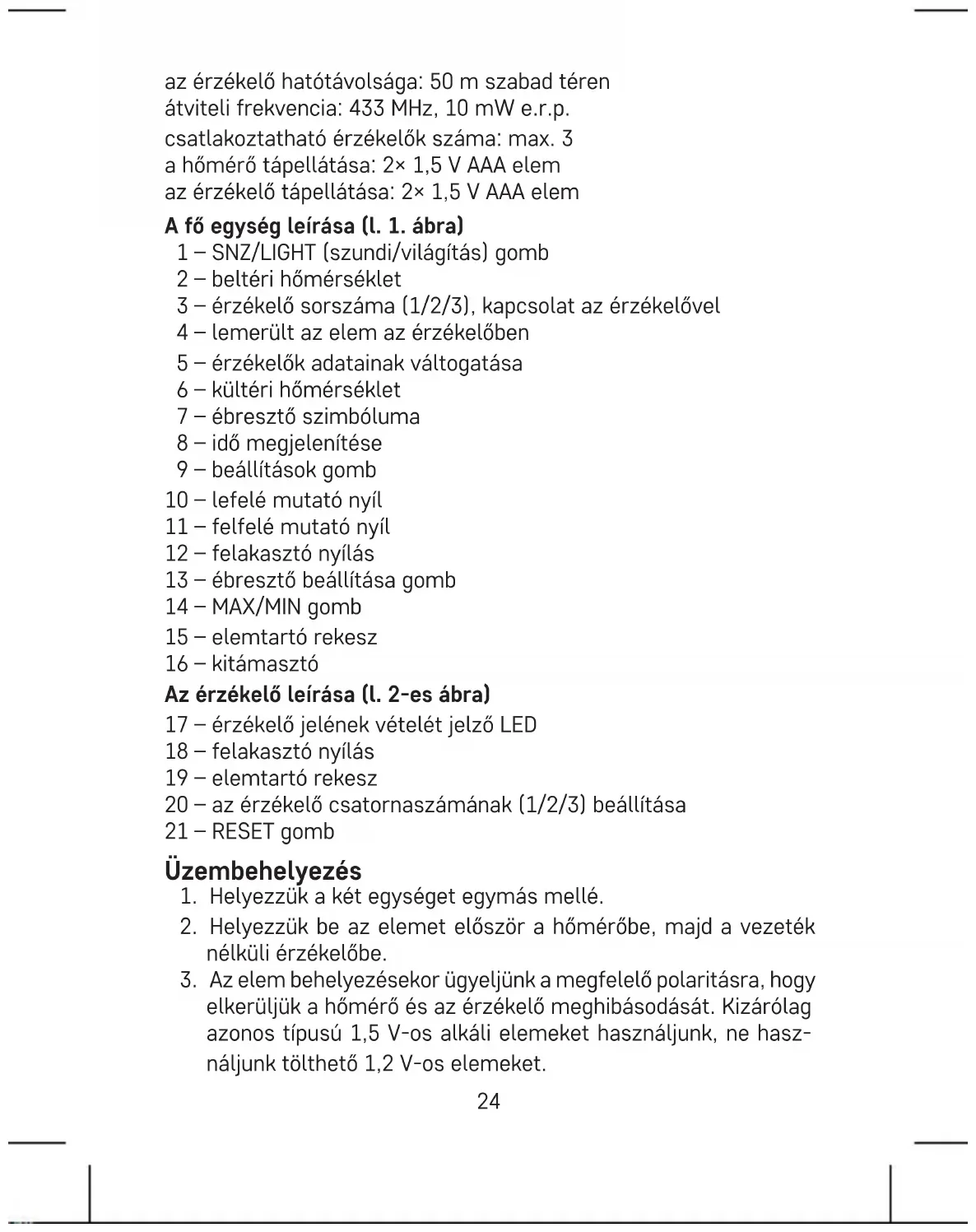 az érzékelő hatótávolsága: 50 m szabad téren
átviteli frekvencia: 433 MHz, 10 mW e.r.p.
csatlakoztatható érzékelők száma: max. 3
a hőmérő tápellátása: 2× 1,5 V AAA elem
az érzékelő tápellátása: 2× 1,5 V AAA elem

A fő egység leírása (l. 1. ábra)
1 – SNZ/LIGHT (szundi/világítás) gomb
2 – beltéri hőmérséklet
3 – érzékelő sorszáma (1/2/3), kapcsolat az érzékelővel
4 – lemerült az elem az érzékelőben
5 – érzékelők adatainak váltogatása
6 – kültéri hőmérséklet
7 – ébresztő szimbóluma
8 – idő megjelenítése
9 – beállítások gomb
10 – lefelé mutató nyíl
11 – felfelé mutató nyíl
12 – felakasztó nyílás
13 – ébresztő beállítása gomb
14 – MAX/MIN gomb
15 – elemtartó rekesz
16 – kitámasztó

Az érzékelő leírása (l. 2-es ábra)
17 – érzékelő jelének vételét jelző LED
18 – felakasztó nyílás
19 – elemtartó rekesz
20 – az érzékelő csatornaszámának (1/2/3) beállítása
21 – RESET gomb

Üzembehelyezés
1. Helyezzük a két egységet egymás mellé.
2. Helyezzük be az elemet először a hőmérőbe, majd a vezeték nélküli érzékelőbe.
3. Az elem behelyezésekor ügyeljünk a megfelelő polaritásra, hogy elkerüljük a hőmérő és az érzékelő meghibásodását. Kizárólag azonos típusú 1,5 V-os alkáli elemeket használjunk, ne használjunk tölthető 1,2 V-os elemeket.

24